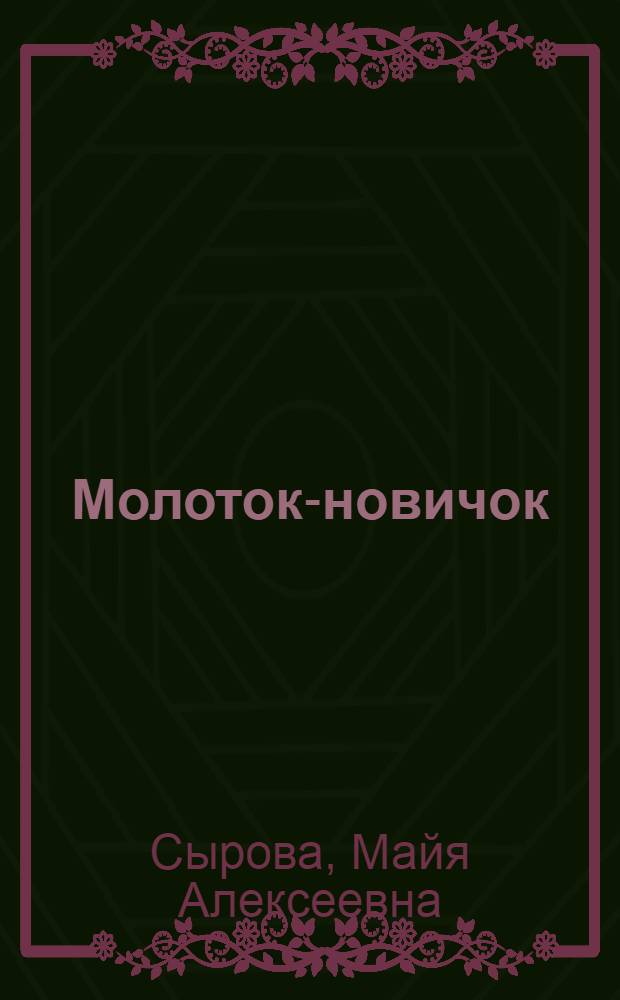 Молоток-новичок

Сырова, Майя Алексеевна